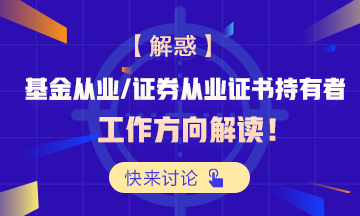 【解惑】

基金从业/证券从业证书持有者

工作方向解读！

快来讨论